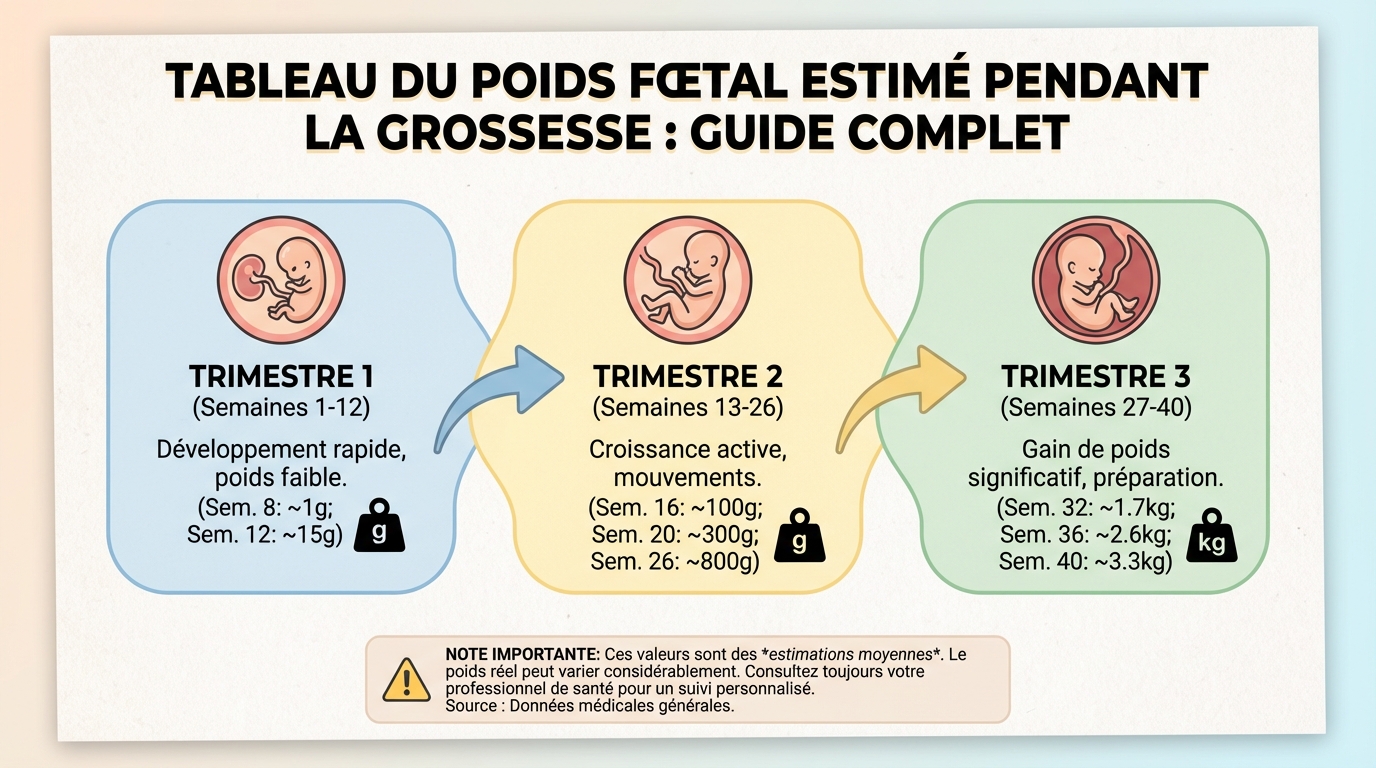 TABLEAU DU POIDS FŒTAL ESTIMÉ PENDANT LA GROSSESSE : GUIDE COMPLET

TRIMESTRE 1
(Semaines 1-12)
Développement rapide, poids faible.
(Sem. 8: ~1g;
Sem. 12: ~15g)
g

TRIMESTRE 2
(Semaines 13-26)
Croissance active, mouvements.
(Sem. 16: ~100g;
Sem. 20: ~300g;
Sem. 26: ~800g)
g

TRIMESTRE 3
(Semaines 27-40)
Gain de poids significatif, préparation.
(Sem. 32: ~1.7kg;
Sem. 36: ~2.6kg;
Sem. 40: ~3.3kg)
kg

NOTE IMPORTANTE: Ces valeurs sont des *estimations moyennes*. Le poids réel peut varier considérablement. Consultez toujours votre professionnel de santé pour un suivi personnalisé.
Source : Données médicales générales.